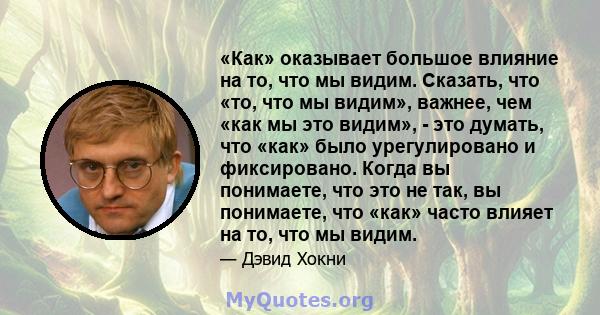 «Как» оказывает большое влияние на то, что мы видим. Сказать, что «то, что мы видим», важнее, чем «как мы это видим», - это думать, что «как» было урегулировано и фиксировано. Когда вы понимаете, что это не так, вы понимаете, что «как» часто влияет на то, что мы видим.

— Дэвид Хокни

MyQuotes.org